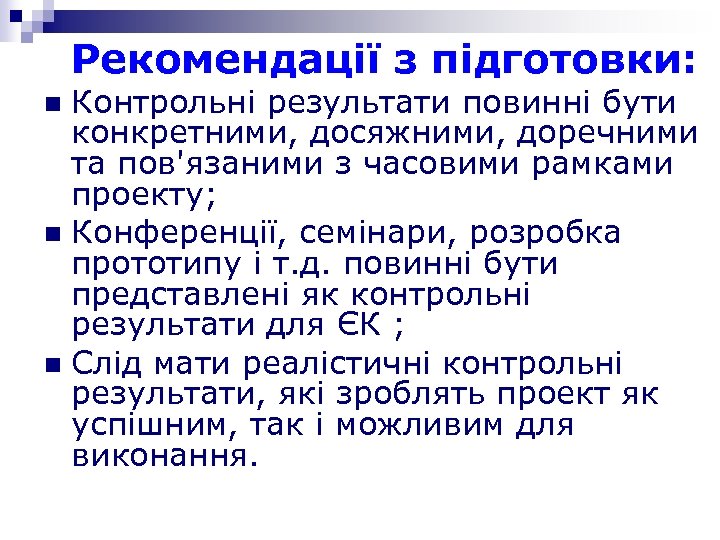 Рекомендації з підготовки:

Контрольні результати повинні бути конкретними, досяжними, доречними та пов'язаними з часовими рамками проекту;

Конференції, семінари, розробка прототипу і т.д. повинні бути представлені як контрольні результати для ЄК ;

Слід мати реалістичні контрольні результати, які зроблять проект як успішним, так і можливим для виконання.